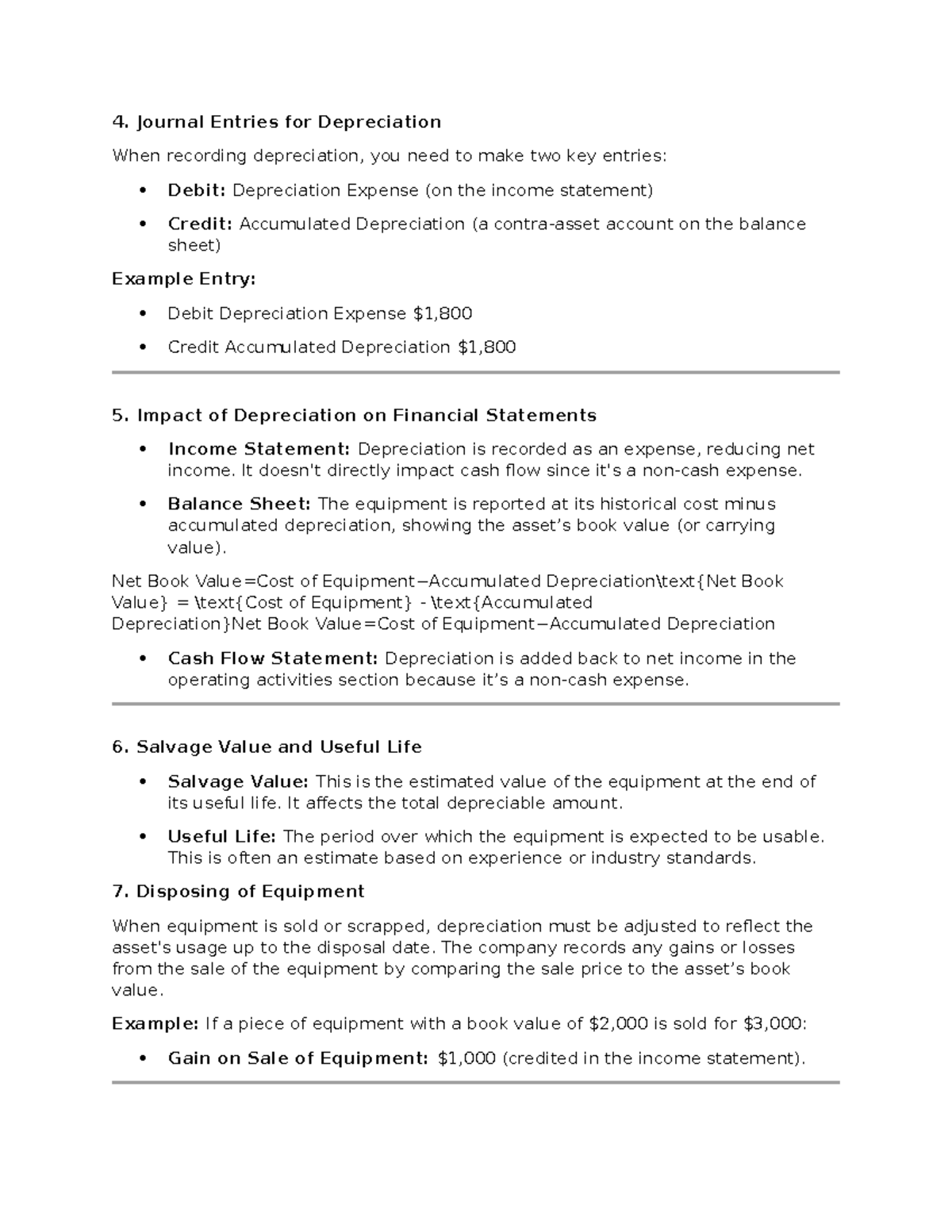 4. Journal Entries for Depreciation

When recording depreciation, you need to make two key entries:

• Debit: Depreciation Expense (on the income statement)

• Credit: Accumulated Depreciation (a contra-asset account on the balance sheet)

Example Entry:

• Debit Depreciation Expense $1,800

• Credit Accumulated Depreciation $1,800

5. Impact of Depreciation on Financial Statements

• Income Statement: Depreciation is recorded as an expense, reducing net income. It doesn't directly impact cash flow since it's a non-cash expense.

• Balance Sheet: The equipment is reported at its historical cost minus accumulated depreciation, showing the asset's book value (or carrying value).

Net Book Value=Cost of Equipment−Accumulated Depreciation\text{Net Book Value} = \text{Cost of Equipment} - \text{Accumulated Depreciation}Net Book Value=Cost of Equipment−Accumulated Depreciation

• Cash Flow Statement: Depreciation is added back to net income in the operating activities section because it's a non-cash expense.

6. Salvage Value and Useful Life

• Salvage Value: This is the estimated value of the equipment at the end of its useful life. It affects the total depreciable amount.

• Useful Life: The period over which the equipment is expected to be usable. This is often an estimate based on experience or industry standards.

7. Disposing of Equipment

When equipment is sold or scrapped, depreciation must be adjusted to reflect the asset's usage up to the disposal date. The company records any gains or losses from the sale of the equipment by comparing the sale price to the asset's book value.

Example: If a piece of equipment with a book value of $2,000 is sold for $3,000:

• Gain on Sale of Equipment: $1,000 (credited in the income statement).